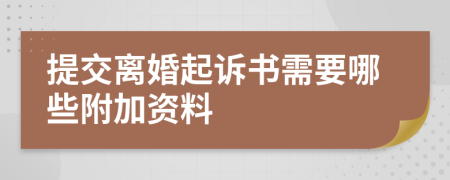 提交离婚起诉书需要哪些附加资料